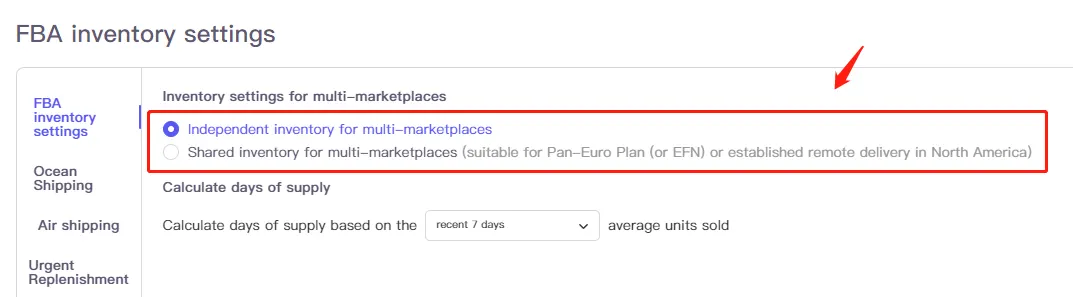 FBA inventory settings

FBA inventory settings

Ocean Shipping

Air shipping

Urgent Replenishment

Inventory settings for multi-marketplaces

Independent inventory for multi-marketplaces

Shared inventory for multi-marketplaces (suitable for Pan-Euro Plan (or EFN) or established remote delivery in North America)

Calculate days of supply

Calculate days of supply based on the recent 7 days average units sold